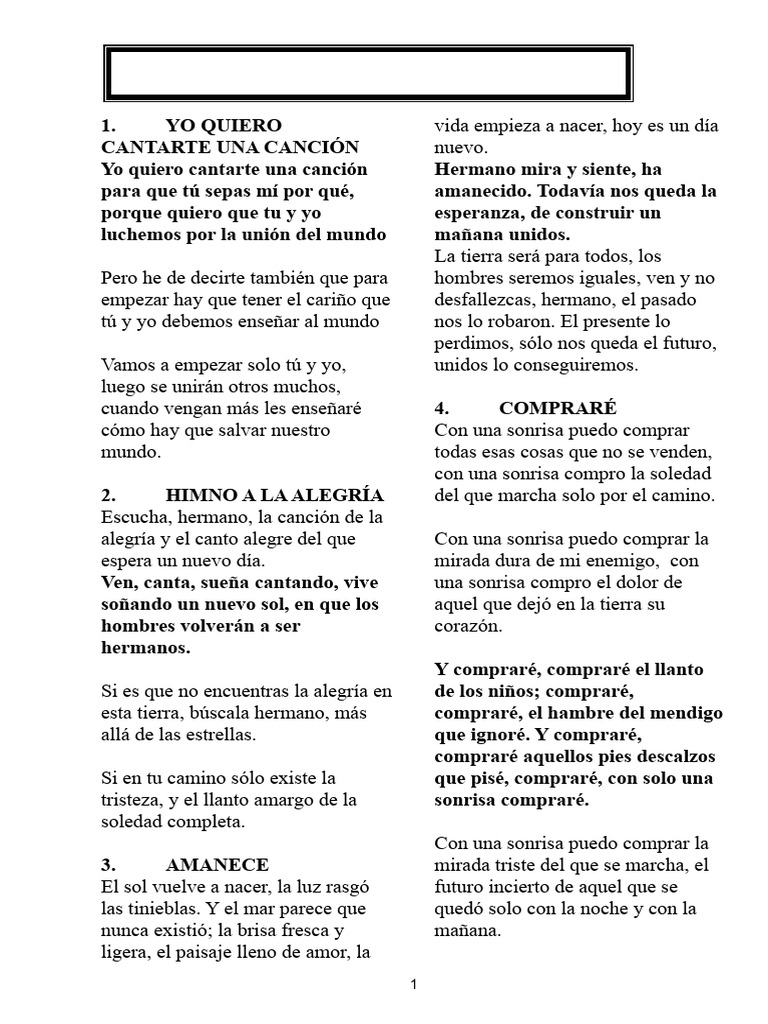 1. YO QUIERO CANTARTE UNA CANCIÓN
Yo quiero cantarte una canción para que tú sepas mí por qué, porque quiero que tu y yo luchemos por la unión del mundo

Pero he de decirte también que para empezar hay que tener el cariño que tú y yo debemos enseñar al mundo

Vamos a empezar solo tú y yo, luego se unirán otros muchos, cuando vengan más les enseñaré cómo hay que salvar nuestro mundo.

2. HIMNO A LA ALEGRÍA
Escucha, hermano, la canción de la alegría y el canto alegre del que espera un nuevo día.
Ven, canta, sueña cantando, vive soñando un nuevo sol, en que los hombres volverán a ser hermanos.

Si es que no encuentras la alegría en esta tierra, búscala hermano, más allá de las estrellas.

Si en tu camino sólo existe la tristeza, y el llanto amargo de la soledad completa.

3. AMANECE
El sol vuelve a nacer, la luz rasgó las tinieblas. Y el mar parece que nunca existió; la brisa fresca y ligera, el paisaje lleno de amor, la vida empieza a nacer, hoy es un día nuevo.
Hermano mira y siente, ha amanecido. Todavía nos queda la esperanza, de construir un mañana unidos.
La tierra será para todos, los hombres seremos iguales, ven y no desfallezcas, hermano, el pasado nos lo robaron. El presente lo perdimos, sólo nos queda el futuro, unidos lo conseguiremos.

4. COMPRARÉ
Con una sonrisa puedo comprar todas esas cosas que no se venden, con una sonrisa compro la soledad del que marcha solo por el camino.

Con una sonrisa puedo comprar la mirada dura de mi enemigo, con una sonrisa compro el dolor de aquel que dejó en la tierra su corazón.

Y compraré, compraré el llanto de los niños; compraré, compraré, el hambre del mendigo que ignoré. Y compraré, compraré aquellos pies descalzos que pisé, compraré, con solo una sonrisa compraré.

Con una sonrisa puedo comprar la mirada triste del que se marcha, el futuro incierto de aquel que se quedó solo con la noche y con la mañana.

1